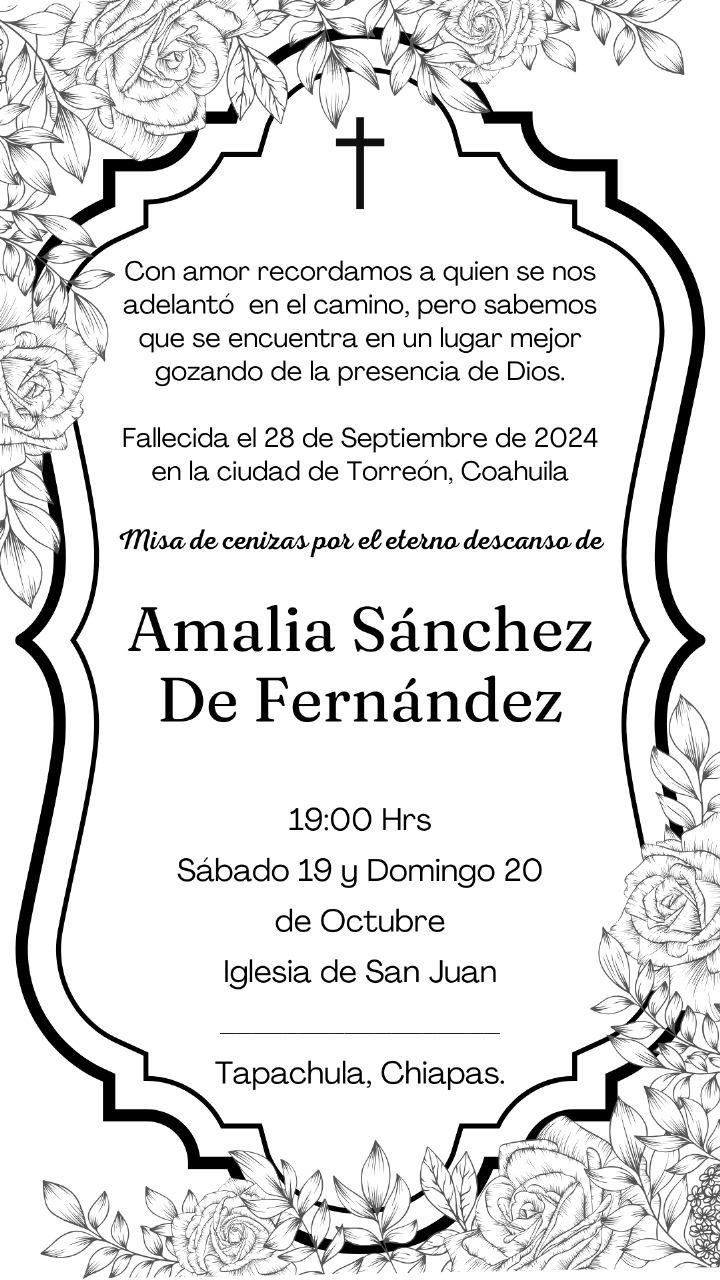 Con amor recordamos a quien se nos adelantó en el camino, pero sabemos que se encuentra en un lugar mejor gozando de la presencia de Dios.

Fallecida el 28 de Septiembre de 2024 en la ciudad de Torreón, Coahuila

Misa de cenizas por el eterno descanso de

Amalia Sánchez De Fernández

19:00 Hrs
Sábado 19 y Domingo 20
de Octubre
Iglesia de San Juan

Tapachula, Chiapas.